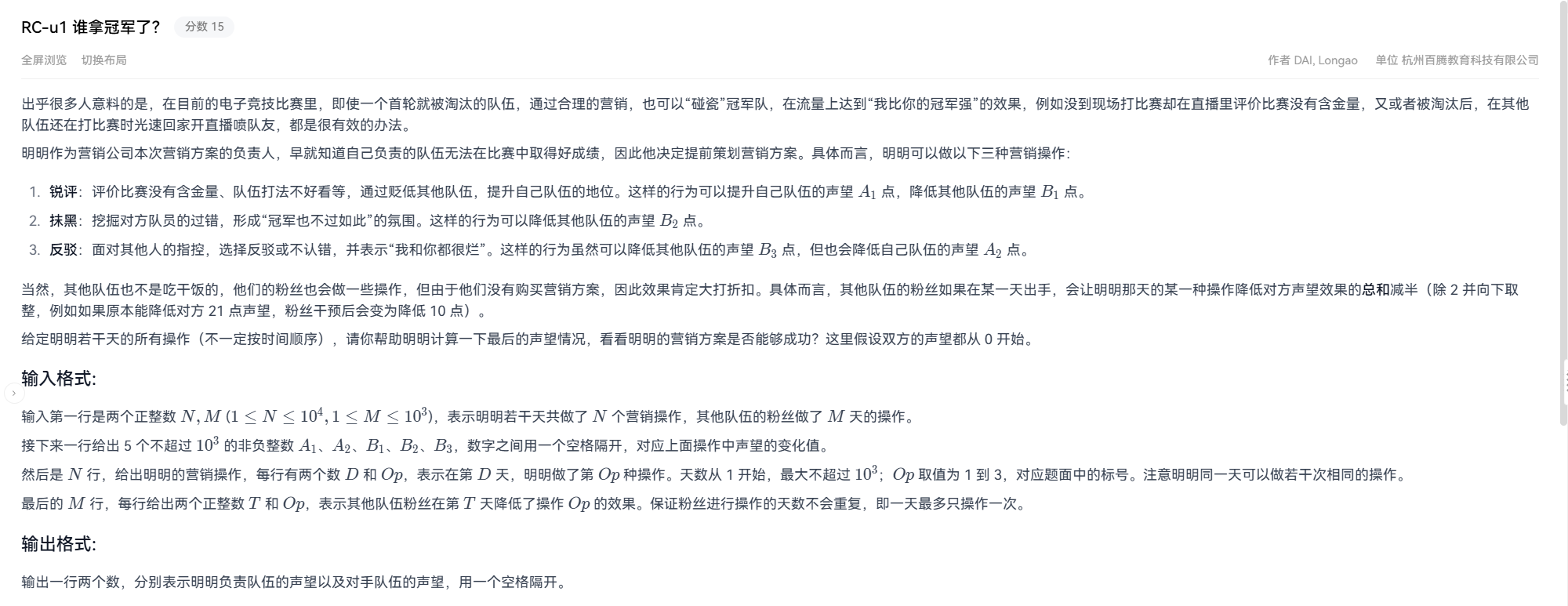 RC-u1 谁拿冠军了？ 分数 15

全屏浏览 切换布局

作者 DAI, Longao 单位 杭州百腾教育科技有限公司

出乎很多人意料的是，在目前的电子竞技比赛里，即使一个首轮就被淘汰的队伍，通过合理的营销，也可以“碰瓷”冠军队，在流量上达到“我比你的冠军强”的效果，例如没到现场打比赛却在直播里评价比赛没有含金量，又或者被淘汰后，在其他队伍还在打比赛时光速回家开直播喷队友，都是很有效的办法。

明明作为营销公司本次营销方案的负责人，早就知道自己负责的队伍无法在比赛中取得好成绩，因此他决定提前策划营销方案。具体而言，明明可以做以下三种营销操作：

1. 锐评：评价比赛没有含金量、队伍打法不好看等，通过贬低其他队伍，提升自己队伍的地位。这样的行为可以提升自己队伍的声望 $A_1$ 点，降低其他队伍的声望 $B_1$ 点。
2. 抹黑：挖掘对方队员的过错，形成“冠军也不过如此”的氛围。这样的行为可以降低其他队伍的声望 $B_2$ 点。
3. 反驳：面对其他人的指控，选择反驳或不认错，并表示“我和你都很烂”。这样的行为虽然可以降低其他队伍的声望 $B_3$ 点，但也会降低自己队伍的声望 $A_2$ 点。

当然，其他队伍也不是吃干饭的，他们的粉丝也会做一些操作，但由于他们没有购买营销方案，因此效果肯定大打折扣。具体而言，其他队伍的粉丝如果在某一天出手，会让明明那天的某一种操作降低对方声望效果的总和减半（除 2 并向下取整，例如如果原本能降低对方 21 点声望，粉丝干预后会变为降低 10 点）。

给定明明若干天的所有操作（不一定按时间顺序），请你帮助明明计算一下最后的声望情况，看看明明的营销方案是否能够成功？这里假设双方的声望都从 0 开始。

输入格式：

输入第一行是两个正整数 $N, M$ $(1 \le N \le 10^4, 1 \le M \le 10^3)$，表示明明若干天共做了 $N$ 个营销操作，其他队伍的粉丝做了 $M$ 天的操作。

接下来一行给出 5 个不超过 $10^3$ 的非负整数 $A_1$、$A_2$、$B_1$、$B_2$、$B_3$，数字之间用一个空格隔开，对应上面操作中声望的变化值。

然后是 $N$ 行，给出明明的营销操作，每行有两个数 $D$ 和 $Op$，表示在第 $D$ 天，明明做了第 $Op$ 种操作。天数从 1 开始，最大不超过 $10^3$；$Op$ 取值为 1 到 3，对应题面中的标号。注意明明同一天可以做若干次相同的操作。

最后的 $M$ 行，每行给出两个正整数 $T$ 和 $Op$，表示其他队伍粉丝在第 $T$ 天降低了操作 $Op$ 的效果。保证粉丝进行操作的天数不会重复，即一天最多只操作一次。

输出格式：

输出一行两个数，分别表示明明负责队伍的声望以及对手队伍的声望，用一个空格隔开。